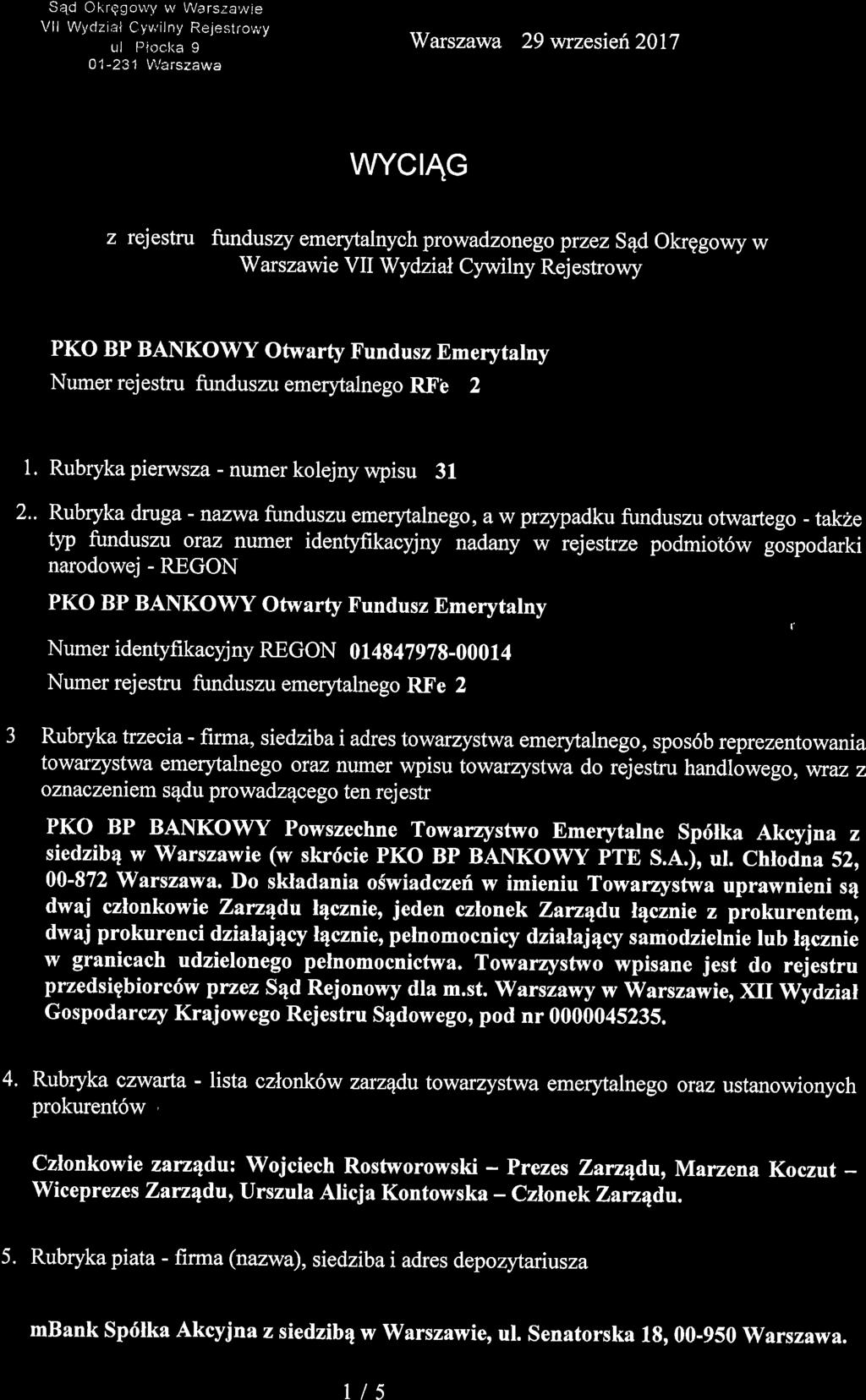 Sąd Okręgowy w Warszawie
VII Wydział Cywilny Rejestrowy
ul Płocka 9
01-231 Warszawa

Warszawa 29 wrzesień 2017

WYCIĄG

z rejestru funduszy emerytalnych prowadzonego przez Sąd Okręgowy w Warszawie VII Wydział Cywilny Rejestrowy

PKO BP BANKOWY Otwarty Fundusz Emerytalny
Numer rejestru funduszu emerytalnego RFe 2

1. Rubryka pierwsza - numer kolejny wpisu 31

2.. Rubryka druga - nazwa funduszu emerytalnego, a w przypadku funduszu otwartego - także typ funduszu oraz numer identyfikacyjny nadany w rejestrze podmiotów gospodarki narodowej - REGON

PKO BP BANKOWY Otwarty Fundusz Emerytalny

Numer identyfikacyjny REGON 014847978-00014
Numer rejestru funduszu emerytalnego RFe 2

3 Rubryka trzecia - firma, siedziba i adres towarzystwa emerytalnego, sposób reprezentowania towarzystwa emerytalnego oraz numer wpisu towarzystwa do rejestru handlowego, wraz z oznaczeniem sądu prowadzącego ten rejestr

PKO BP BANKOWY Powszechne Towarzystwo Emerytalne Spółka Akcyjna z siedzibą w Warszawie (w skrócie PKO BP BANKOWY PTE S.A.), ul. Chłodna 52, 00-872 Warszawa. Do składania oświadczeń w imieniu Towarzystwa uprawnieni są dwaj członkowie Zarządu łącznie, jeden członek Zarządu łącznie z prokurentem, dwaj prokurenci działający łącznie, pełnomocnicy działający samodzielnie lub łącznie w granicach udzielonego pełnomocnictwa. Towarzystwo wpisane jest do rejestru przedsiębiorców przez Sąd Rejonowy dla m.st. Warszawy w Warszawie, XII Wydział Gospodarczy Krajowego Rejestru Sądowego, pod nr 0000045235.

4. Rubryka czwarta - lista członków zarządu towarzystwa emerytalnego oraz ustanowionych prokurentów

Członkowie zarządu: Wojciech Rostworowski – Prezes Zarządu, Marzena Koczut – Wiceprezes Zarządu, Urszula Alicja Kontowska – Członek Zarządu.

5. Rubryka piata - firma (nazwa), siedziba i adres depozytariusza

mBank Spółka Akcyjna z siedzibą w Warszawie, ul. Senatorska 18, 00-950 Warszawa.

1 / 5